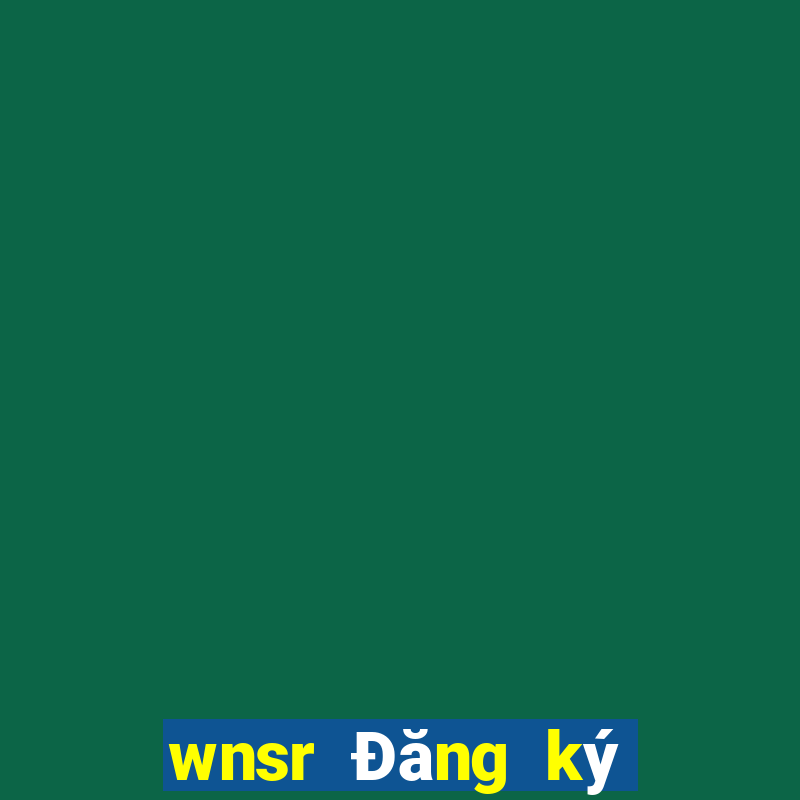 wnsr Đăng ký